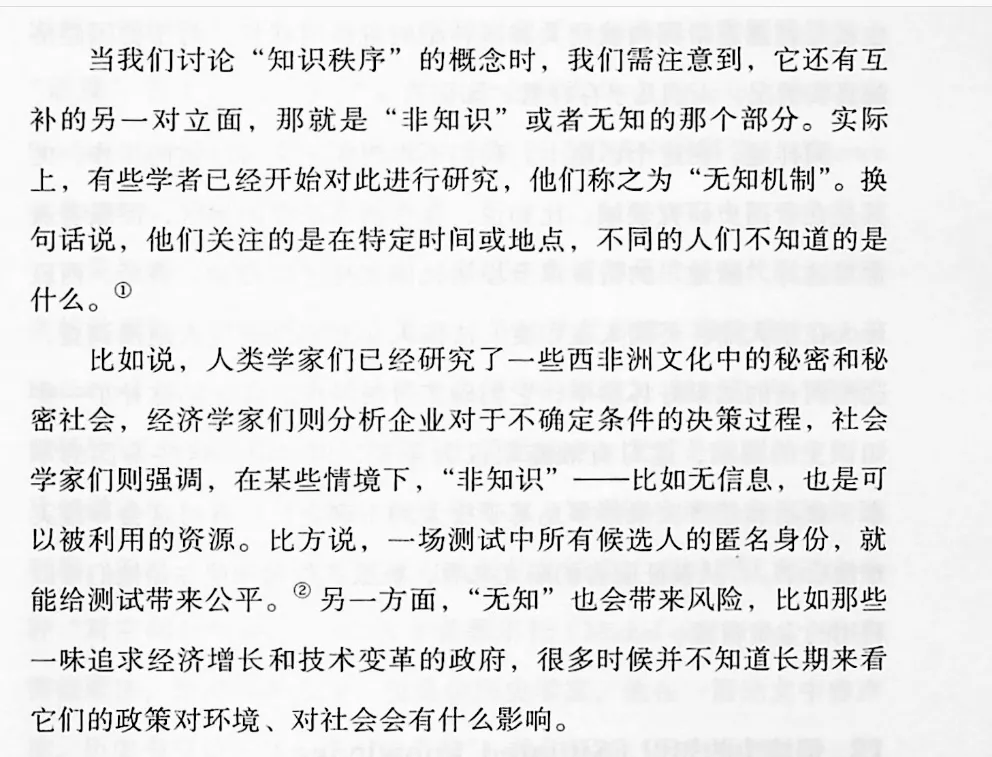 当我们讨论“知识秩序”的概念时，我们需注意到，它还有互补的另一对立面，那就是“非知识”或者无知的那个部分。实际上，有些学者已经开始对此进行研究，他们称之为“无知机制”。换句话说，他们关注的是在特定时间或地点，不同的人们不知道的是什么。①

比如说，人类学家们已经研究了一些西非洲文化中的秘密和秘密社会，经济学家们则分析企业对于不确定条件的决策过程，社会学家们则强调，在某些情境下，“非知识”——比如无信息，也是可以被利用的资源。比方说，一场测试中所有候选人的匿名身份，就能给测试带来公平。② 另一方面，“无知”也会带来风险，比如那些一味追求经济增长和技术变革的政府，很多时候并不知道长期来看它们的政策对环境、对社会会有什么影响。